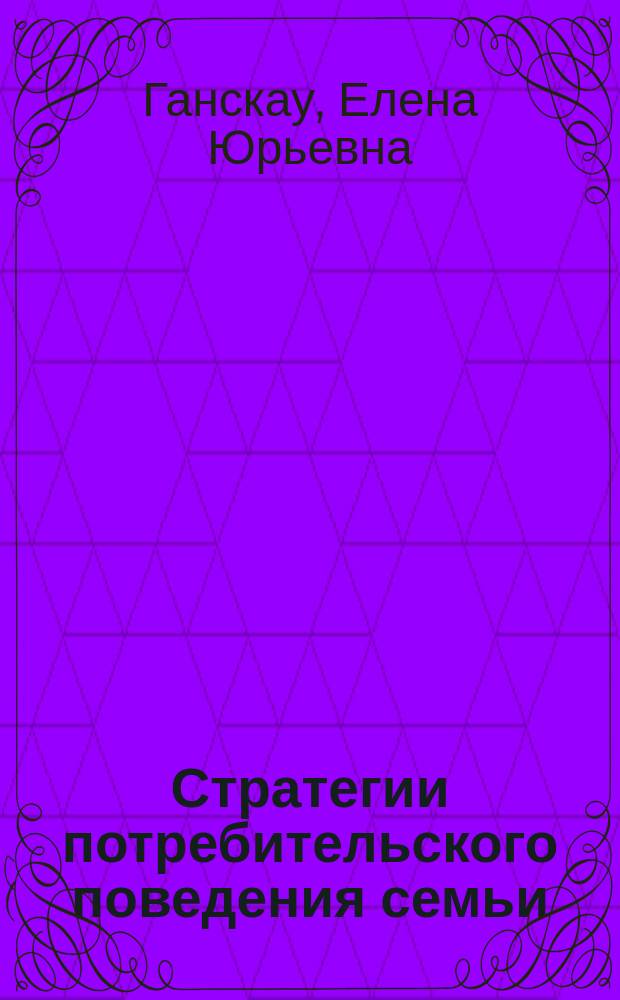 Ганскау, Елена Юрьевна

Стратегии потребительского поведения семьи